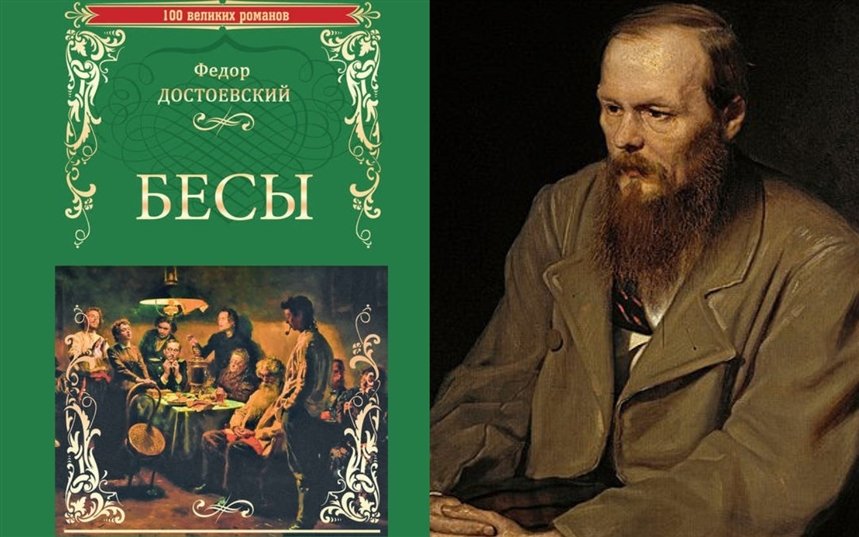 100 великих романов

Федор
ДОСТОЕВСКИЙ

БЕСЫ